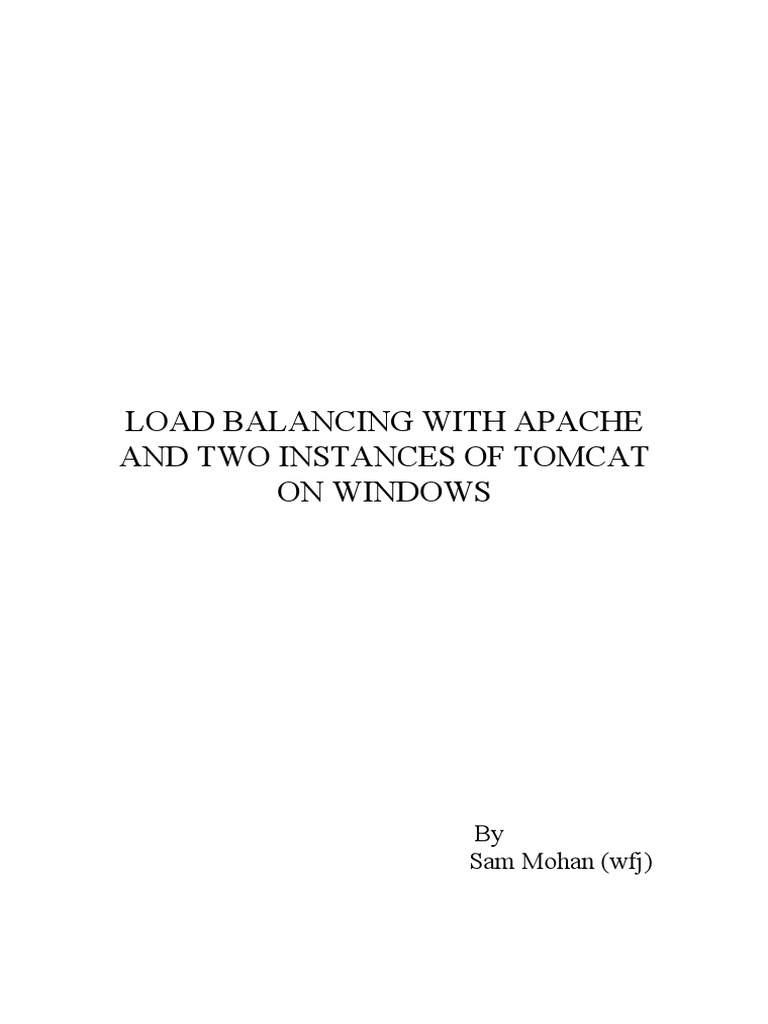 LOAD BALANCING WITH APACHE AND TWO INSTANCES OF TOMCAT ON WINDOWS

By
Sam Mohan (wfj)